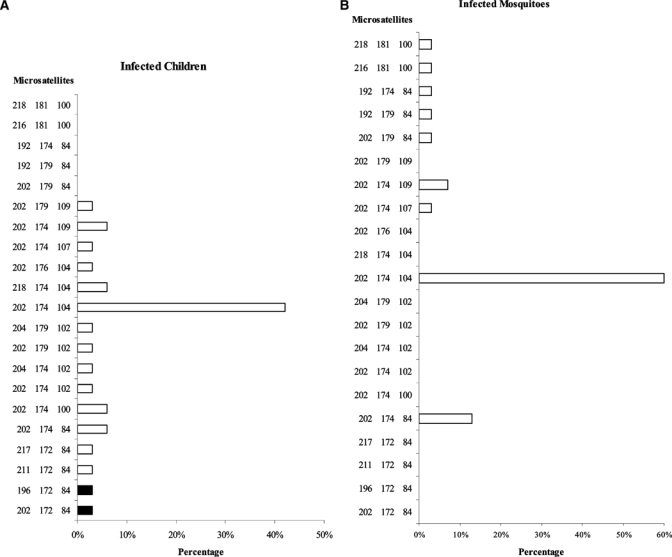 A

Infected Children

Microsatellites

218 181 100
216 181 100
192 174 84
192 179 84
202 179 84
202 179 109
202 174 109
202 174 107
202 176 104
218 174 104
202 174 104
204 179 102
202 179 102
204 174 102
202 174 102
202 174 100
202 174 84
217 172 84
211 172 84
196 172 84
202 172 84

0% 10% 20% 30% 40% 50%

Percentage

B

Infected Mosquitoes

Microsatellites

218 181 100
216 181 100
192 174 84
192 179 84
202 179 84
202 179 109
202 174 109
202 174 107
202 176 104
218 174 104
202 174 104
204 179 102
202 179 102
204 174 102
202 174 102
202 174 100
202 174 84
217 172 84
211 172 84
196 172 84
202 172 84

0% 10% 20% 30% 40% 50% 60%

Percentage